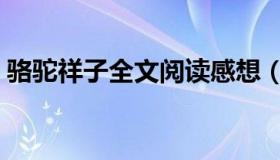 骆驼祥子全文阅读感想（